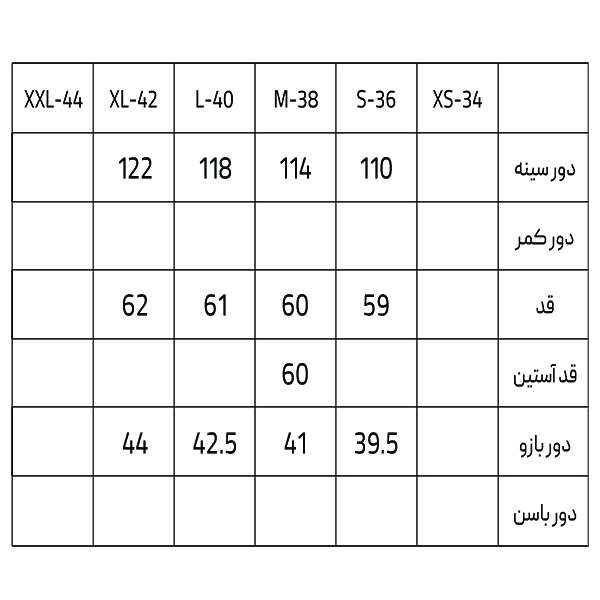 | XXL-44 | XL-42 | L-40 | M-38 | S-36 | XS-34 | |
|---|---|---|---|---|---|---|
| | 122 | 118 | 114 | 110 | | دور سینه |
| | | | | | | دور کمر |
| | 62 | 61 | 60 | 59 | | قد |
| | | | 60 | | | قد آستین |
| | 44 | 42.5 | 41 | 39.5 | | دور بازو |
| | | | | | | دور باسن |